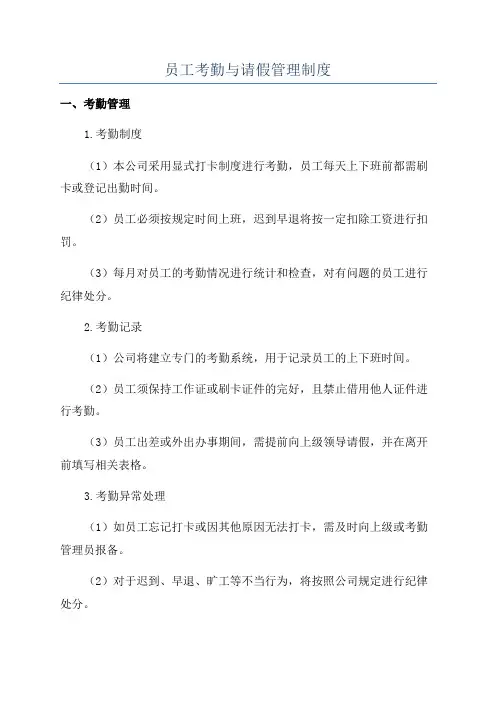 员工考勤与请假管理制度

一、考勤管理

1.考勤制度

（1）本公司采用显式打卡制度进行考勤，员工每天上下班前都需刷卡或登记出勤时间。

（2）员工必须按规定时间上班，迟到早退将按一定扣除工资进行扣罚。

（3）每月对员工的考勤情况进行统计和检查，对有问题的员工进行纪律处分。

2.考勤记录

（1）公司将建立专门的考勤系统，用于记录员工的上下班时间。

（2）员工须保持工作证或刷卡证件的完好，且禁止借用他人证件进行考勤。

（3）员工出差或外出办事期间，需提前向上级领导请假，并在离开前填写相关表格。

3.考勤异常处理

（1）如员工忘记打卡或因其他原因无法打卡，需及时向上级或考勤管理员报备。

（2）对于迟到、早退、旷工等不当行为，将按照公司规定进行纪律处分。